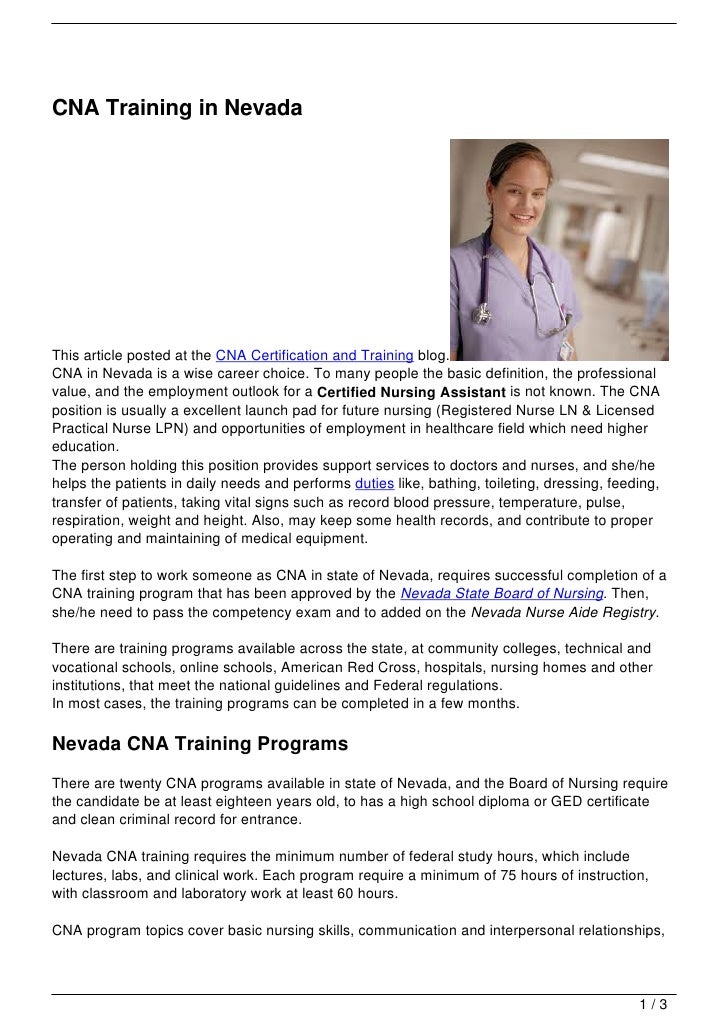 CNA Training in Nevada

This article posted at the CNA Certification and Training blog.
CNA in Nevada is a wise career choice. To many people the basic definition, the professional value, and the employment outlook for a Certified Nursing Assistant is not known. The CNA position is usually a excellent launch pad for future nursing (Registered Nurse LN & Licensed Practical Nurse LPN) and opportunities of employment in healthcare field which need higher education.
The person holding this position provides support services to doctors and nurses, and she/he helps the patients in daily needs and performs duties like, bathing, toileting, dressing, feeding, transfer of patients, taking vital signs such as record blood pressure, temperature, pulse, respiration, weight and height. Also, may keep some health records, and contribute to proper operating and maintaining of medical equipment.

The first step to work someone as CNA in state of Nevada, requires successful completion of a CNA training program that has been approved by the Nevada State Board of Nursing. Then, she/he need to pass the competency exam and to added on the Nevada Nurse Aide Registry.

There are training programs available across the state, at community colleges, technical and vocational schools, online schools, American Red Cross, hospitals, nursing homes and other institutions, that meet the national guidelines and Federal regulations.
In most cases, the training programs can be completed in a few months.

Nevada CNA Training Programs

There are twenty CNA programs available in state of Nevada, and the Board of Nursing require the candidate be at least eighteen years old, to has a high school diploma or GED certificate and clean criminal record for entrance.

Nevada CNA training requires the minimum number of federal study hours, which include lectures, labs, and clinical work. Each program require a minimum of 75 hours of instruction, with classroom and laboratory work at least 60 hours.

CNA program topics cover basic nursing skills, communication and interpersonal relationships,

1 / 3